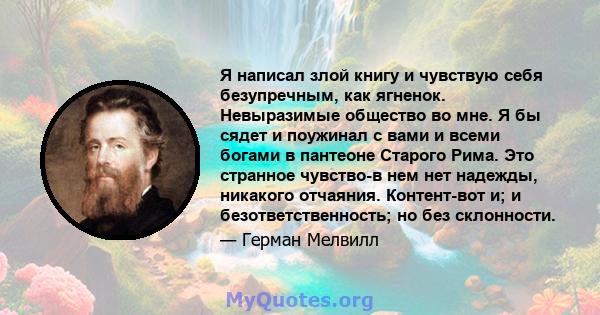 Я написал злой книгу и чувствую себя безупречным, как ягненок. Невыразимые общество во мне. Я бы сядет и поужинал с вами и всеми богами в пантеоне Старого Рима. Это странное чувство-в нем нет надежды, никакого отчаяния. Контент-вот и; и безответственность; но без склонности.

— Герман Мелвилл

MyQuotes.org